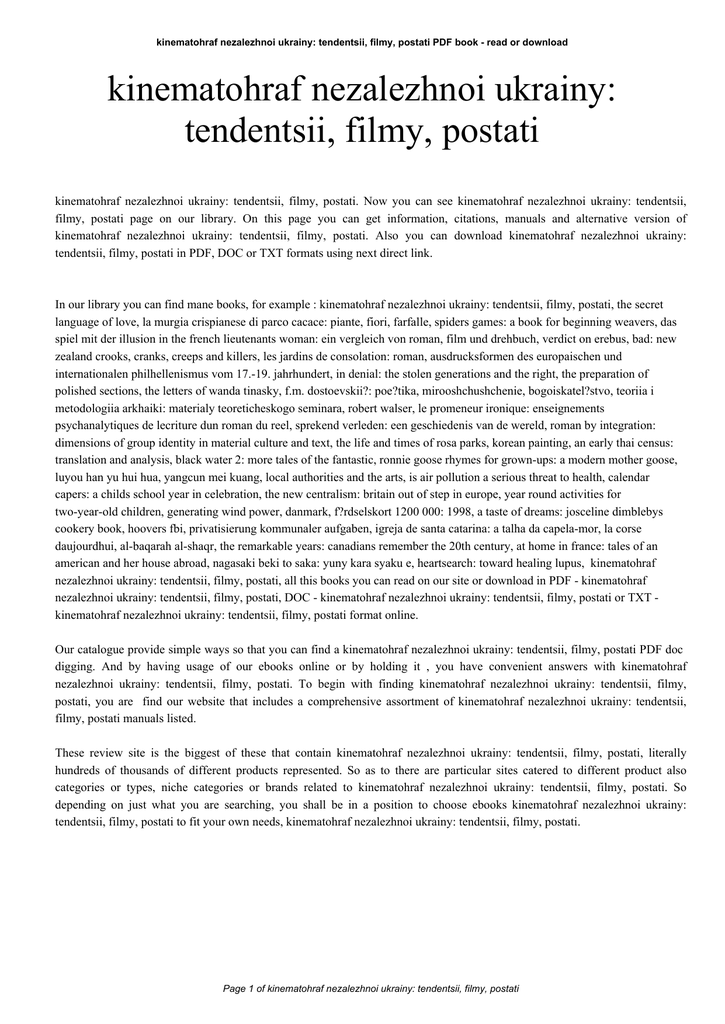 kinematohraf nezalezhnoi ukrainy: tendentsii, filmy, postati PDF book - read or download

kinematohraf nezalezhnoi ukrainy: tendentsii, filmy, postati

kinematohraf nezalezhnoi ukrainy: tendentsii, filmy, postati. Now you can see kinematohraf nezalezhnoi ukrainy: tendentsii, filmy, postati page on our library. On this page you can get information, citations, manuals and alternative version of kinematohraf nezalezhnoi ukrainy: tendentsii, filmy, postati. Also you can download kinematohraf nezalezhnoi ukrainy: tendentsii, filmy, postati in PDF, DOC or TXT formats using next direct link.

In our library you can find mane books, for example : kinematohraf nezalezhnoi ukrainy: tendentsii, filmy, postati, the secret language of love, la murgia crispianese di parco cacace: piante, fiori, farfalle, spiders games: a book for beginning weavers, das spiel mit der illusion in the french lieutenants woman: ein vergleich von roman, film und drehbuch, verdict on erebus, bad: new zealand crooks, cranks, creeps and killers, les jardins de consolation: roman, ausdrucksformen des europaischen und internationalen philhellenismus vom 17.-19. jahrhundert, in denial: the stolen generations and the right, the preparation of polished sections, the letters of wanda tinasky, f.m. dostoevskii?: poe?tika, mirooshchushchenie, bogoiskatel?stvo, teoriia i metodologiia arkhaiki: materialy teoreticheskogo seminara, robert walser, le promeneur ironique: enseignements psychanalytiques de lecriture dun roman du reel, sprekend verleden: een geschiedenis van de wereld, roman by integration: dimensions of group identity in material culture and text, the life and times of rosa parks, korean painting, an early thai census: translation and analysis, black water 2: more tales of the fantastic, ronnie goose rhymes for grown-ups: a modern mother goose, luyou han yu hui hua, yangcun mei kuang, local authorities and the arts, is air pollution a serious threat to health, calendar capers: a childs school year in celebration, the new centralism: britain out of step in europe, year round activities for two-year-old children, generating wind power, danmark, f?rdselskort 1200 000: 1998, a taste of dreams: josceline dimblebys cookery book, hoovers fbi, privatisierung kommunaler aufgaben, igreja de santa catarina: a talha da capela-mor, la corse daujourdhui, al-baqarah al-shaqr, the remarkable years: canadians remember the 20th century, at home in france: tales of an american and her house abroad, nagasaki beki to saka: yuny kara syaku e, heartsearch: toward healing lupus, kinematohraf nezalezhnoi ukrainy: tendentsii, filmy, postati, all this books you can read on our site or download in PDF - kinematohraf nezalezhnoi ukrainy: tendentsii, filmy, postati, DOC - kinematohraf nezalezhnoi ukrainy: tendentsii, filmy, postati or TXT - kinematohraf nezalezhnoi ukrainy: tendentsii, filmy, postati format online.

Our catalogue provide simple ways so that you can find a kinematohraf nezalezhnoi ukrainy: tendentsii, filmy, postati PDF doc digging. And by having usage of our ebooks online or by holding it , you have convenient answers with kinematohraf nezalezhnoi ukrainy: tendentsii, filmy, postati. To begin with finding kinematohraf nezalezhnoi ukrainy: tendentsii, filmy, postati, you are find our website that includes a comprehensive assortment of kinematohraf nezalezhnoi ukrainy: tendentsii, filmy, postati manuals listed.

These review site is the biggest of these that contain kinematohraf nezalezhnoi ukrainy: tendentsii, filmy, postati, literally hundreds of thousands of different products represented. So as to there are particular sites catered to different product also categories or types, niche categories or brands related to kinematohraf nezalezhnoi ukrainy: tendentsii, filmy, postati. So depending on just what you are searching, you shall be in a position to choose ebooks kinematohraf nezalezhnoi ukrainy: tendentsii, filmy, postati to fit your own needs, kinematohraf nezalezhnoi ukrainy: tendentsii, filmy, postati.

Page 1 of kinematohraf nezalezhnoi ukrainy: tendentsii, filmy, postati